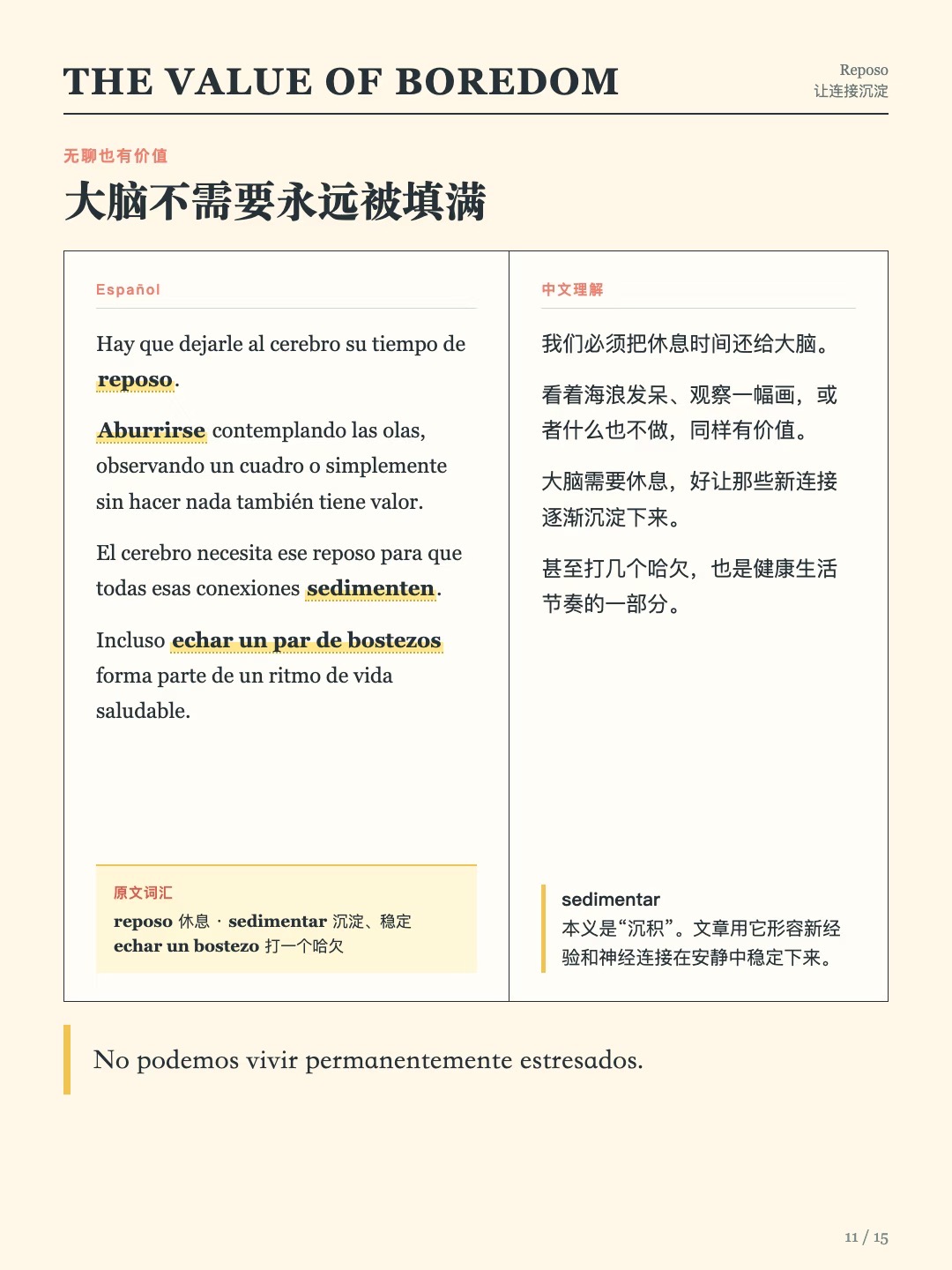 THE VALUE OF BOREDOM

Reposo
让连接沉淀

无聊也有价值

大脑不需要永远被填满

Español

Hay que dejarle al cerebro su tiempo de reposo.

Aburrirse contemplando las olas, observando un cuadro o simplemente sin hacer nada también tiene valor.

El cerebro necesita ese reposo para que todas esas conexiones sedimenten.

Incluso echar un par de bostezos forma parte de un ritmo de vida saludable.

原文词汇
reposo 休息 · sedimentar 沉淀、稳定
echar un bostezo 打一个哈欠

中文理解

我们必须把休息时间还给大脑。

看着海浪发呆、观察一幅画，或者什么也不做，同样有价值。

大脑需要休息，好让那些新连接逐渐沉淀下来。

甚至打几个哈欠，也是健康生活节奏的一部分。

sedimentar
本义是“沉积”。文章用它形容新经验和神经连接在安静中稳定下来。

No podemos vivir permanentemente estresados.

11 / 15